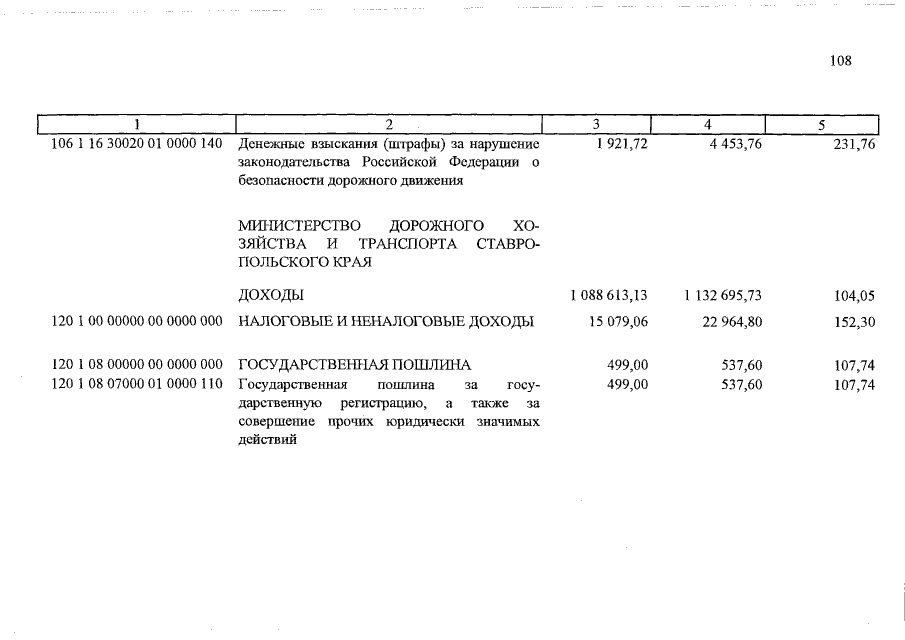 108

| 1 | 2 | 3 | 4 | 5 |
|---|---|---|---|---|
| 106 1 16 30020 01 0000 140 | Денежные взыскания (штрафы) за нарушение законодательства Российской Федерации о безопасности дорожного движения | 1 921,72 | 4 453,76 | 231,76 |
| | МИНИСТЕРСТВО ДОРОЖНОГО ХОЗЯЙСТВА И ТРАНСПОРТА СТАВРОПОЛЬСКОГО КРАЯ | | | |
| | ДОХОДЫ | 1 088 613,13 | 1 132 695,73 | 104,05 |
| 120 1 00 00000 00 0000 000 | НАЛОГОВЫЕ И НЕНАЛОГОВЫЕ ДОХОДЫ | 15 079,06 | 22 964,80 | 152,30 |
| 120 1 08 00000 00 0000 000 | ГОСУДАРСТВЕННАЯ ПОШЛИНА | 499,00 | 537,60 | 107,74 |
| 120 1 08 07000 01 0000 110 | Государственная пошлина за государственную регистрацию, а также за совершение прочих юридически значимых действий | 499,00 | 537,60 | 107,74 |